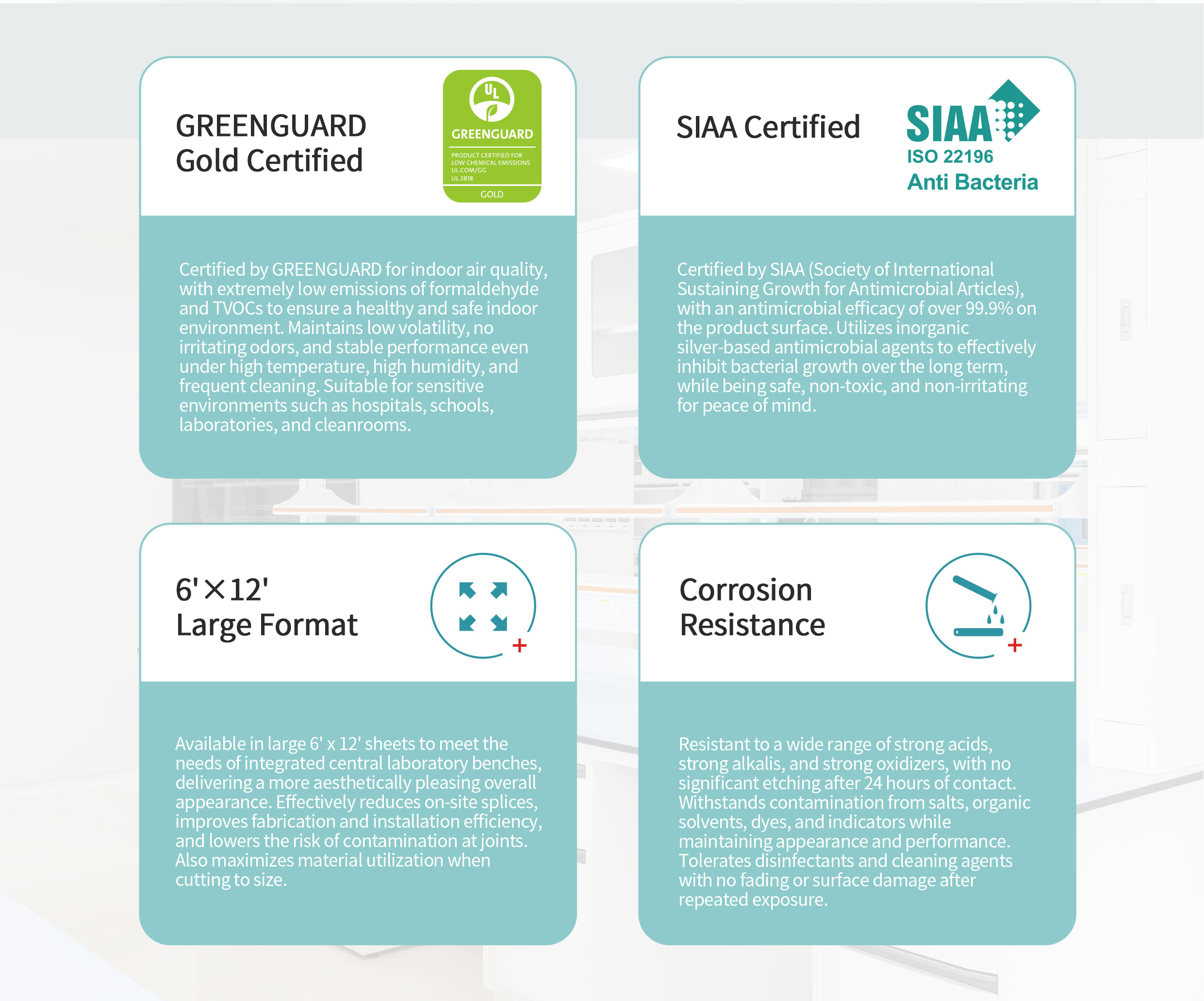 GREENGUARD
Gold Certified

UL
GREENGUARD
PRODUCT CERTIFIED FOR LOW CHEMICAL EMISSIONS
UL.COM/GG
UL 2818
GOLD

Certified by GREENGUARD for indoor air quality, with extremely low emissions of formaldehyde and TVOCs to ensure a healthy and safe indoor environment. Maintains low volatility, no irritating odors, and stable performance even under high temperature, high humidity, and frequent cleaning. Suitable for sensitive environments such as hospitals, schools, laboratories, and cleanrooms.

SIAA Certified

SIAA
ISO 22196
Anti Bacteria

Certified by SIAA (Society of International Sustaining Growth for Antimicrobial Articles), with an antimicrobial efficacy of over 99.9% on the product surface. Utilizes inorganic silver-based antimicrobial agents to effectively inhibit bacterial growth over the long term, while being safe, non-toxic, and non-irritating for peace of mind.

6'×12'
Large Format

Available in large 6' x 12' sheets to meet the needs of integrated central laboratory benches, delivering a more aesthetically pleasing overall appearance. Effectively reduces on-site splices, improves fabrication and installation efficiency, and lowers the risk of contamination at joints. Also maximizes material utilization when cutting to size.

Corrosion
Resistance

Resistant to a wide range of strong acids, strong alkalis, and strong oxidizers, with no significant etching after 24 hours of contact. Withstands contamination from salts, organic solvents, dyes, and indicators while maintaining appearance and performance. Tolerates disinfectants and cleaning agents with no fading or surface damage after repeated exposure.